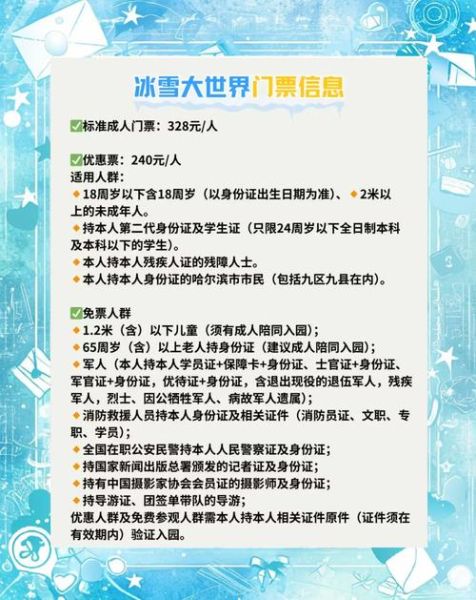 冰雪大世界门票信息

✅标准成人门票：328元/人

✅优惠票：240元/人
适用人群：
◆18周岁以下含18周岁（以身份证出生日期为准）、◆2米以上的未成年人。
◆持本人第二代身份证及学生证（只限24周岁以下全日制本科及本科以下的学生）。
◆本人持本人残疾人证的残障人士。
◆本人持本人身份证的哈尔滨市市民（包括九区九县在内）。

✅免票人群
◆1.2米（含）以下儿童（须有成人陪同入园）；
◆65周岁（含）以上老人持身份证（建议成人陪同入园）；
◆军人（本人持本人学员证+保障卡+身份证、士官证+身份证、军官证+身份证，优待证+身份证，含退出现役的退伍军人，残疾军人，烈士、因公牺牲军人、病故军人遗属）；
◆消防救援人员持本人身份证及相关证件（消防员证、文职、专职、学员）；
◆全国在职公安民警持本人人民警察证及身份证；
◆持国家新闻出版总署颁发的记者证及身份证；
◆持有中国摄影家协会会员证的摄影师及身份证；
◆持导游证、团签单带队的导游；
优惠人群及免费参观人群需本人持本人相关证件原件（证件须在有效期内）验证入园。